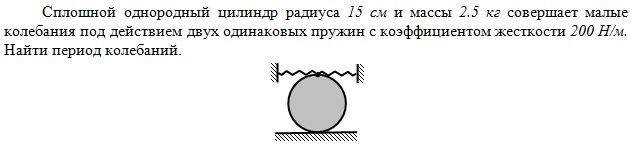 Сплошной однородный цилиндр радиуса 15 см и массы 2.5 кг совершает малые колебания под действием двух одинаковых пружин с коэффициентом жесткости 200 Н/м. Найти период колебаний.